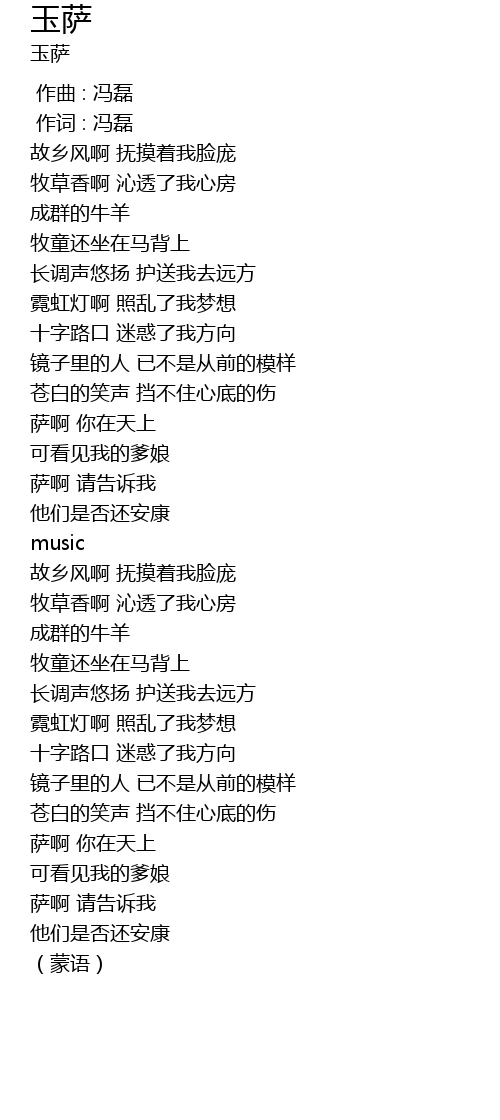 玉萨
玉萨

作曲 : 冯磊
作词 : 冯磊
故乡风啊 抚摸着我脸庞
牧草香啊 沁透了我心房
成群的牛羊
牧童还坐在马背上
长调声悠扬 护送我去远方
霓虹灯啊 照乱了我梦想
十字路口 迷惑了我方向
镜子里的人 已不是从前的模样
苍白的笑声 挡不住心底的伤
萨啊 你在天上
可看见我的爹娘
萨啊 请告诉我
他们是否还安康
music
故乡风啊 抚摸着我脸庞
牧草香啊 沁透了我心房
成群的牛羊
牧童还坐在马背上
长调声悠扬 护送我去远方
霓虹灯啊 照乱了我梦想
十字路口 迷惑了我方向
镜子里的人 已不是从前的模样
苍白的笑声 挡不住心底的伤
萨啊 你在天上
可看见我的爹娘
萨啊 请告诉我
他们是否还安康
（蒙语）